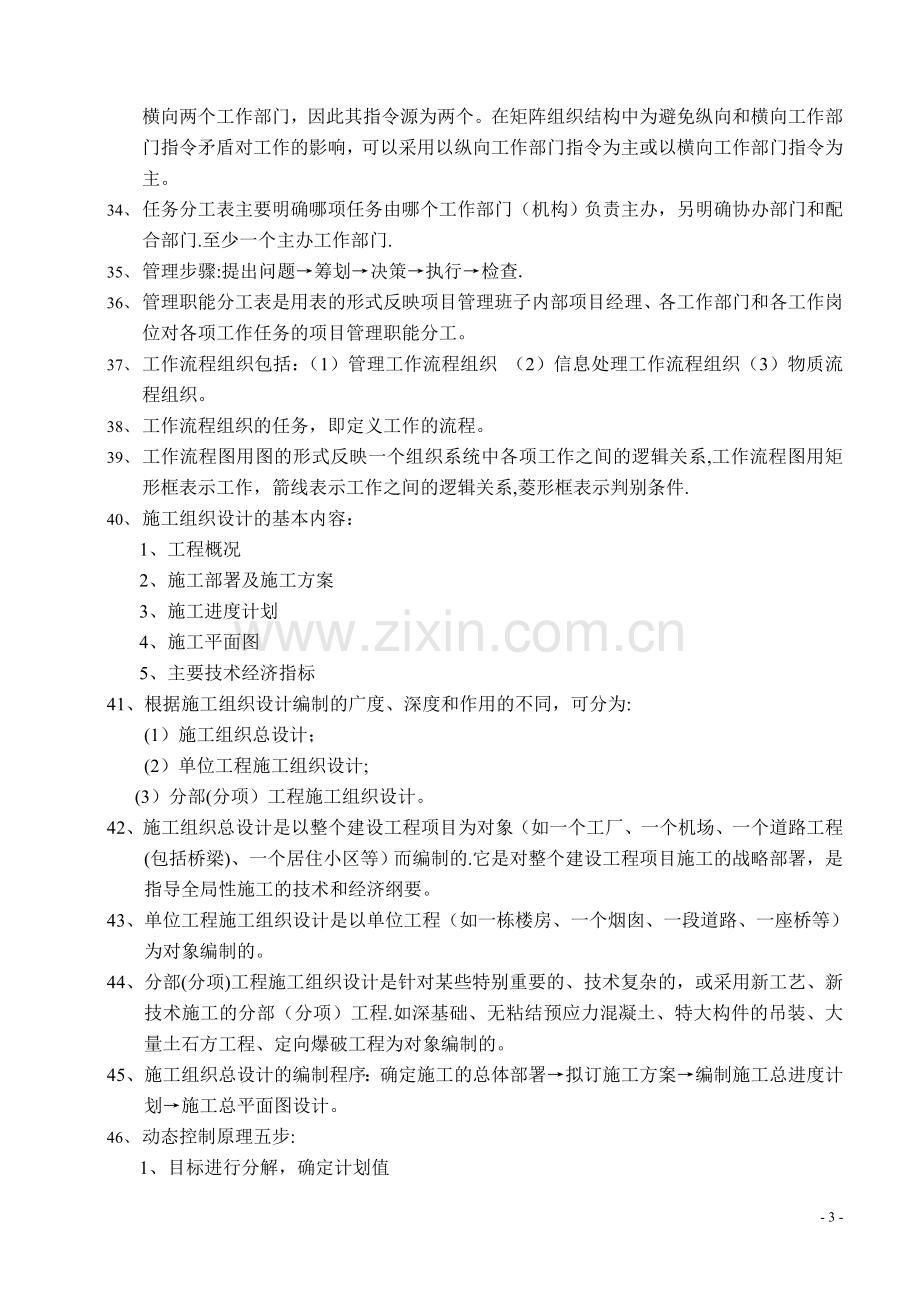 横向两个工作部门，因此其指令源为两个。在矩阵组织结构中为避免纵向和横向工作部门指令矛盾对工作的影响，可以采用以纵向工作部门指令为主或以横向工作部门指令为主。

34、任务分工表主要明确哪项任务由哪个工作部门（机构）负责主办，另明确协办部门和配合部门.至少一个主办工作部门.

35、管理步骤:提出问题→筹划→决策→执行→检查.

36、管理职能分工表是用表的形式反映项目管理班子内部项目经理、各工作部门和各工作岗位对各项工作任务的项目管理职能分工。

37、工作流程组织包括：（1）管理工作流程组织 （2）信息处理工作流程组织（3）物质流程组织。

38、工作流程组织的任务，即定义工作的流程。

39、工作流程图用图的形式反映一个组织系统中各项工作之间的逻辑关系,工作流程图用矩形框表示工作，箭线表示工作之间的逻辑关系,菱形框表示判别条件.

40、施工组织设计的基本内容：

1、工程概况

2、施工部署及施工方案

3、施工进度计划

4、施工平面图

5、主要技术经济指标

41、根据施工组织设计编制的广度、深度和作用的不同，可分为:

（1）施工组织总设计；

（2）单位工程施工组织设计;

（3）分部(分项）工程施工组织设计。

42、施工组织总设计是以整个建设工程项目为对象（如一个工厂、一个机场、一个道路工程(包括桥梁)、一个居住小区等）而编制的.它是对整个建设工程项目施工的战略部署，是指导全局性施工的技术和经济纲要。

43、单位工程施工组织设计是以单位工程（如一栋楼房、一个烟囱、一段道路、一座桥等）为对象编制的。

44、分部(分项)工程施工组织设计是针对某些特别重要的、技术复杂的，或采用新工艺、新技术施工的分部（分项）工程.如深基础、无粘结预应力混凝土、特大构件的吊装、大量土石方工程、定向爆破工程为对象编制的。

45、施工组织总设计的编制程序：确定施工的总体部署→拟订施工方案→编制施工总进度计划→施工总平面图设计。

46、动态控制原理五步:

1、目标进行分解，确定计划值

- 3 -

www.zixin.com.cn